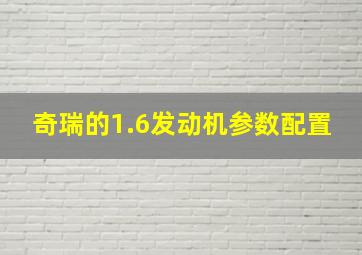 奇瑞的1.6发动机参数配置